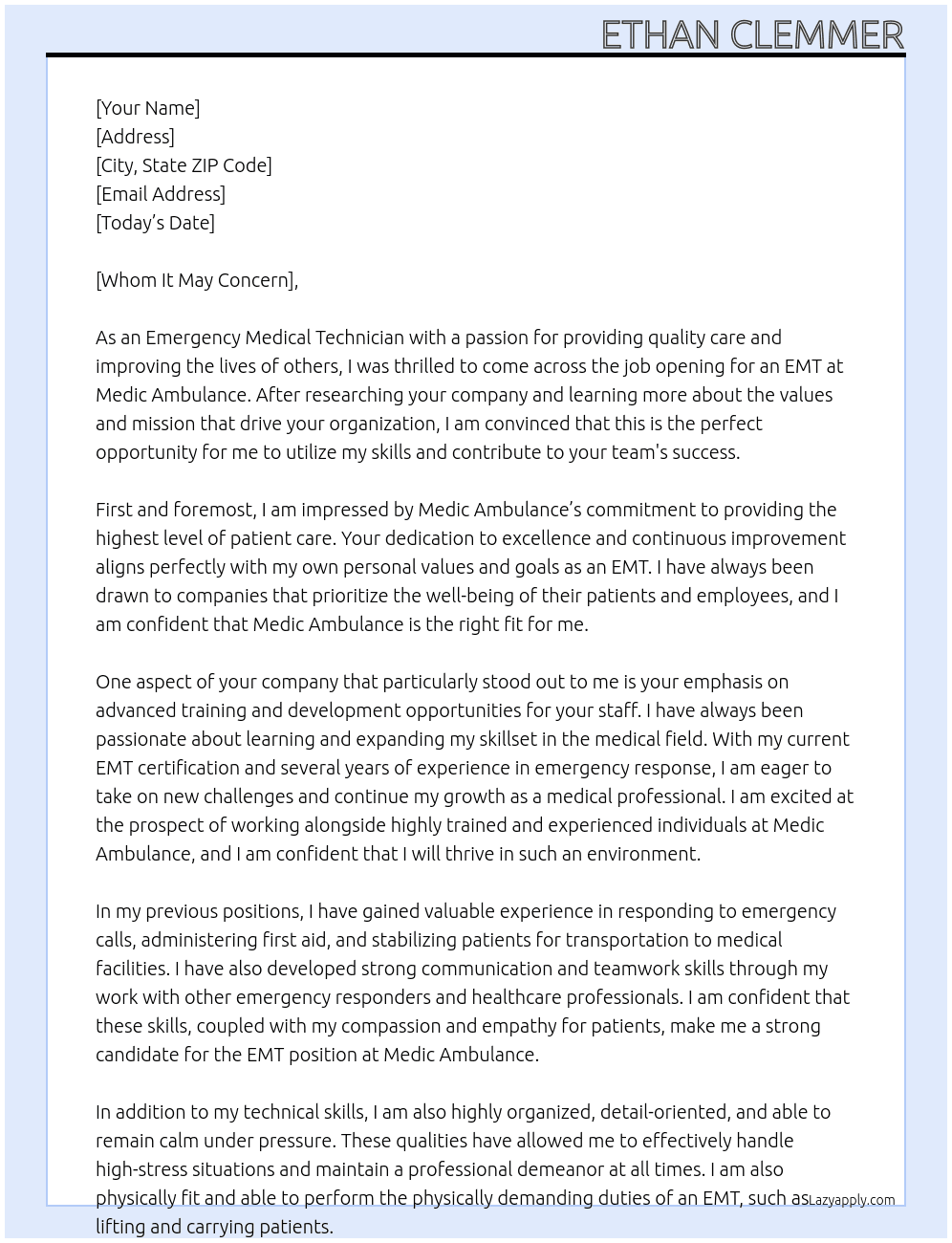 ETHAN CLEMMER

[Your Name]
[Address]
[City, State ZIP Code]
[Email Address]
[Today's Date]

[Whom It May Concern],

As an Emergency Medical Technician with a passion for providing quality care and improving the lives of others, I was thrilled to come across the job opening for an EMT at Medic Ambulance. After researching your company and learning more about the values and mission that drive your organization, I am convinced that this is the perfect opportunity for me to utilize my skills and contribute to your team's success.

First and foremost, I am impressed by Medic Ambulance's commitment to providing the highest level of patient care. Your dedication to excellence and continuous improvement aligns perfectly with my own personal values and goals as an EMT. I have always been drawn to companies that prioritize the well-being of their patients and employees, and I am confident that Medic Ambulance is the right fit for me.

One aspect of your company that particularly stood out to me is your emphasis on advanced training and development opportunities for your staff. I have always been passionate about learning and expanding my skillset in the medical field. With my current EMT certification and several years of experience in emergency response, I am eager to take on new challenges and continue my growth as a medical professional. I am excited at the prospect of working alongside highly trained and experienced individuals at Medic Ambulance, and I am confident that I will thrive in such an environment.

In my previous positions, I have gained valuable experience in responding to emergency calls, administering first aid, and stabilizing patients for transportation to medical facilities. I have also developed strong communication and teamwork skills through my work with other emergency responders and healthcare professionals. I am confident that these skills, coupled with my compassion and empathy for patients, make me a strong candidate for the EMT position at Medic Ambulance.

In addition to my technical skills, I am also highly organized, detail-oriented, and able to remain calm under pressure. These qualities have allowed me to effectively handle high-stress situations and maintain a professional demeanor at all times. I am also physically fit and able to perform the physically demanding duties of an EMT, such as lifting and carrying patients.

Lazyapply.com